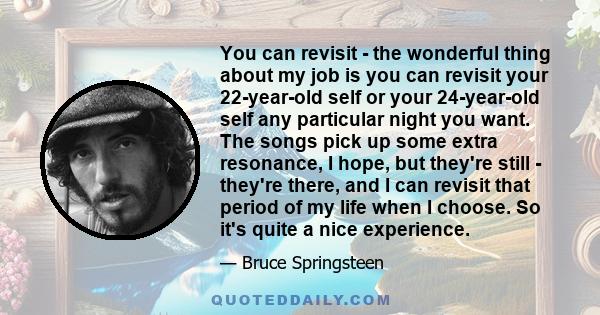 You can revisit - the wonderful thing about my job is you can revisit your 22-year-old self or your 24-year-old self any particular night you want. The songs pick up some extra resonance, I hope, but they're still - they're there, and I can revisit that period of my life when I choose. So it's quite a nice experience.

— Bruce Springsteen

QUOTEDDAILY.COM